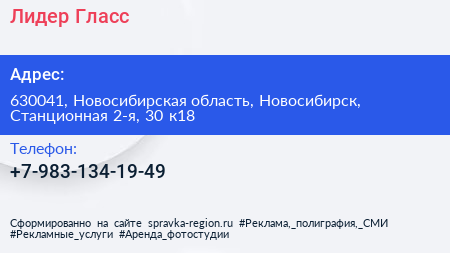 Лидер Гласс

Адрес:

630041, Новосибирская область, Новосибирск, Станционная 2-я, 30 к18

Телефон:

+7-983-134-19-49

Сформированно на сайте spravka-region.ru #Реклама,_полиграфия,_СМИ #Рекламные_услуги #Аренда_фотостудии